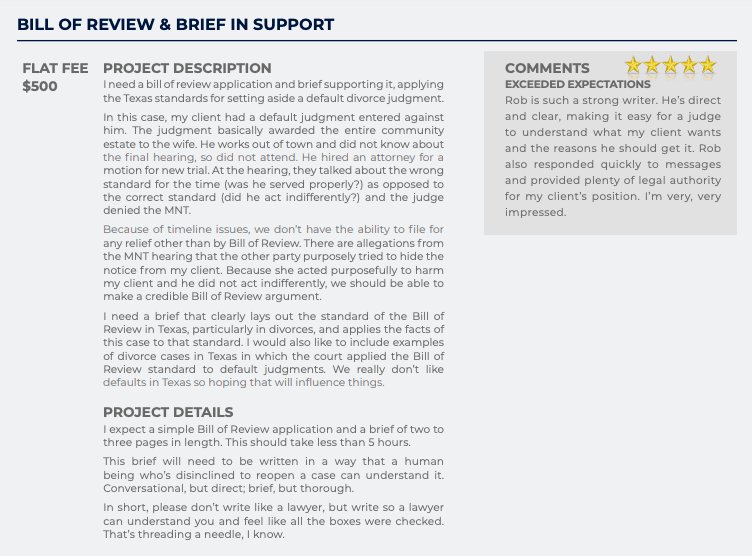 BILL OF REVIEW & BRIEF IN SUPPORT

FLAT FEE
$500

PROJECT DESCRIPTION

I need a bill of review application and brief supporting it, applying the Texas standards for setting aside a default divorce judgment.

In this case, my client had a default judgment entered against him. The judgment basically awarded the entire community estate to the wife. He works out of town and did not know about the final hearing, so did not attend. He hired an attorney for a motion for new trial. At the hearing, they talked about the wrong standard for the time (was he served properly?) as opposed to the correct standard (did he act indifferently?) and the judge denied the MNT.

Because of timeline issues, we don't have the ability to file for any relief other than by Bill of Review. There are allegations from the MNT hearing that the other party purposely tried to hide the notice from my client. Because she acted purposefully to harm my client and he did not act indifferently, we should be able to make a credible Bill of Review argument.

I need a brief that clearly lays out the standard of the Bill of Review in Texas, particularly in divorces, and applies the facts of this case to that standard. I would also like to include examples of divorce cases in Texas in which the court applied the Bill of Review standard to default judgments. We really don't like defaults in Texas so hoping that will influence things.

PROJECT DETAILS

I expect a simple Bill of Review application and a brief of two to three pages in length. This should take less than 5 hours.

This brief will need to be written in a way that a human being who's disinclined to reopen a case can understand it. Conversational, but direct; brief, but thorough.

In short, please don't write like a lawyer, but write so a lawyer can understand you and feel like all the boxes were checked. That's threading a needle, I know.

COMMENTS

EXCEEDED EXPECTATIONS

Rob is such a strong writer. He's direct and clear, making it easy for a judge to understand what my client wants and the reasons he should get it. Rob also responded quickly to messages and provided plenty of legal authority for my client's position. I'm very, very impressed.